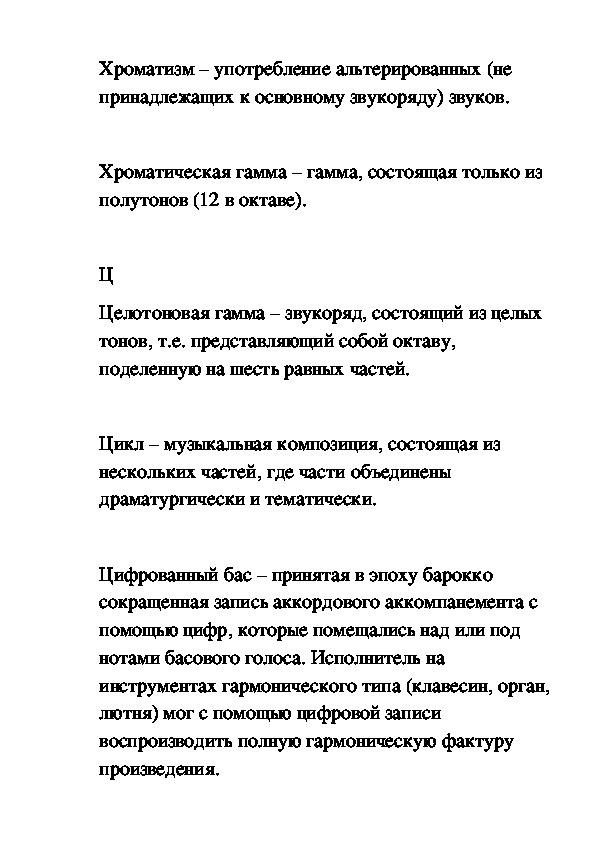 Хроматизм – употребление альтерированных (не принадлежащих к основному звукоряду) звуков.

Хроматическая гамма – гамма, состоящая только из полутонов (12 в октаве).

Ц

Целотоновая гамма – звукоряд, состоящий из целых тонов, т.е. представляющий собой октаву, поделенную на шесть равных частей.

Цикл – музыкальная композиция, состоящая из нескольких частей, где части объединены драматургически и тематически.

Цифрованный бас – принятая в эпоху барокко сокращенная запись аккордового аккомпанемента с помощью цифр, которые помещались над или под нотами басового голоса. Исполнитель на инструментах гармонического типа (клавесин, орган, лютня) мог с помощью цифровой записи воспроизводить полную гармоническую фактуру произведения.